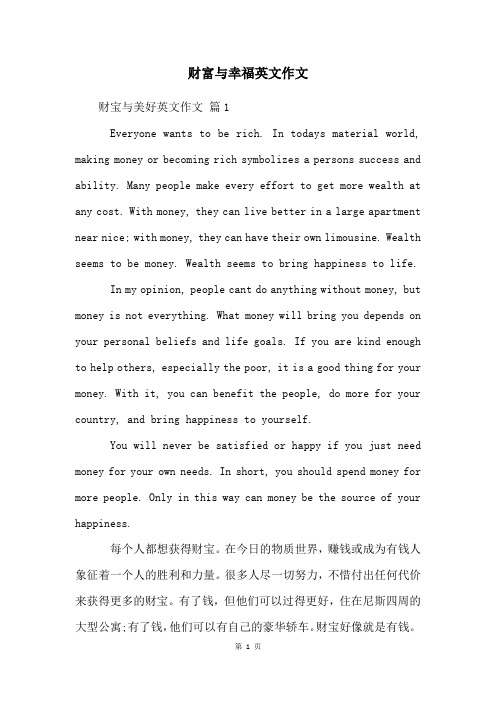 财富与幸福英文作文

财宝与美好英文作文 篇1

Everyone wants to be rich. In todays material world, making money or becoming rich symbolizes a persons success and ability. Many people make every effort to get more wealth at any cost. With money, they can live better in a large apartment near nice; with money, they can have their own limousine. Wealth seems to be money. Wealth seems to bring happiness to life.

In my opinion, people cant do anything without money, but money is not everything. What money will bring you depends on your personal beliefs and life goals. If you are kind enough to help others, especially the poor, it is a good thing for your money. With it, you can benefit the people, do more for your country, and bring happiness to yourself.

You will never be satisfied or happy if you just need money for your own needs. In short, you should spend money for more people. Only in this way can money be the source of your happiness.

每个人都想获得财宝。在今日的物质世界，赚钱或成为有钱人象征着一个人的胜利和力量。很多人尽一切努力，不惜付出任何代价来获得更多的财宝。有了钱，但他们可以过得更好，住在尼斯四周的大型公寓;有了钱，他们可以有自己的豪华轿车。财宝好像就是有钱。

第 1 页